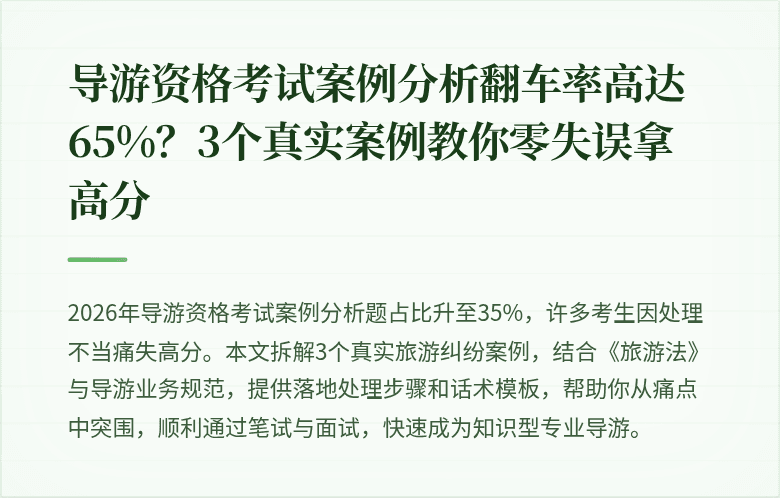 导游资格考试案例分析翻车率高达65%？3个真实案例教你零失误拿高分

2026年导游资格考试案例分析题占比升至35%，许多考生因处理不当痛失高分。本文拆解3个真实旅游纠纷案例，结合《旅游法》与导游业务规范，提供落地处理步骤和话术模板，帮助你从痛点中突围，顺利通过笔试与面试，快速成为知识型专业导游。